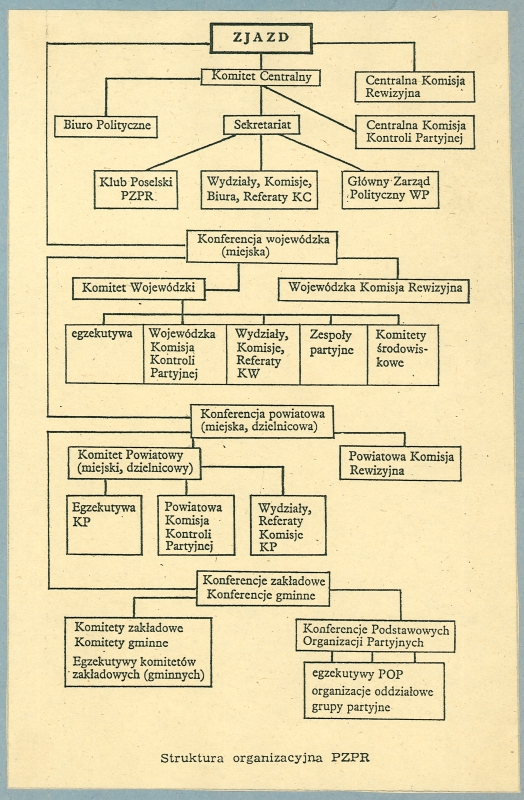 ZJAZD

Komitet Centralny

Centralna Komisja Rewizyjna

Biuro Polityczne

Sekretariat

Centralna Komisja Kontroli Partyjnej

Klub Poselski PZPR

Wydziały, Komisje, Biura, Referaty KC

Główny Zarząd Polityczny WP

Konferencja wojewódzka (miejska)

Komitet Wojewódzki

Wojewódzka Komisja Rewizyjna

egzekutywa

Wojewódzka Komisja Kontroli Partyjnej

Wydziały, Komisje, Referaty KW

Zespoły partyjne

Komitety środowiskowe

Konferencja powiatowa (miejska, dzielnicowa)

Komitet Powiatowy (miejski, dzielnicowy)

Powiatowa Komisja Rewizyjna

Egzekutywa KP

Powiatowa Komisja Kontroli Partyjnej

Wydziały, Referaty Komisje KP

Konferencje zakładowe Konferencje gminne

Komitety zakładowe Komitety gminne

Egzekutywy komitetów zakładowych (gminnych)

Konferencje Podstawowych Organizacji Partyjnych

egzekutywy POP organizacje oddziałowe grupy partyjne

Struktura organizacyjna PZPR